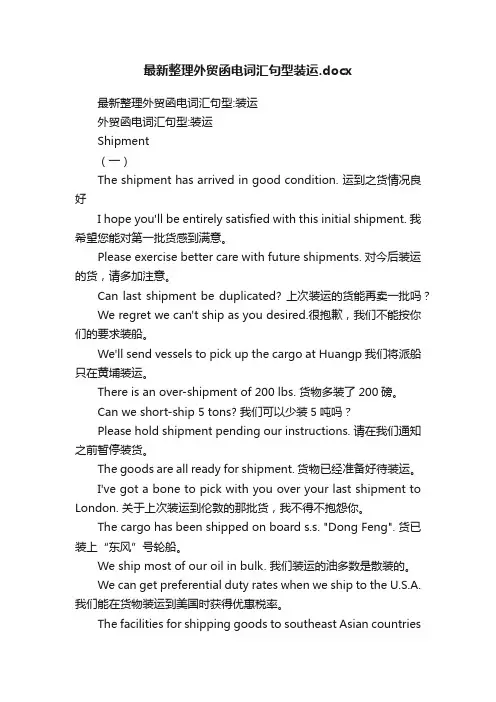 最新整理外贸函电词汇句型装运.docx

最新整理外贸函电词汇句型:装运

外贸函电词汇句型:装运

Shipment

（一）

The shipment has arrived in good condition. 运到之货情况良好

I hope you'll be entirely satisfied with this initial shipment. 我希望您能对第一批货感到满意。

Please exercise better care with future shipments. 对今后装运的货，请多加注意。

Can last shipment be duplicated? 上次装运的货能再卖一批吗？

We regret we can't ship as you desired.很抱歉，我们不能按你们的要求装船。

We'll send vessels to pick up the cargo at Huangp 我们将派船只在黄埔装运。

There is an over-shipment of 200 lbs. 货物多装了 200 磅。

Can we short-ship 5 tons? 我们可以少装 5 吨吗？

Please hold shipment pending our instructions. 请在我们通知之前暂停装货。

The goods are all ready for shipment. 货物已经准备好待装运。

I've got a bone to pick with you over your last shipment to London. 关于上次装运到伦敦的那批货，我不得不抱怨你。

The cargo has been shipped on board s.s. "Dong Feng". 货已装上“东风”号轮船。

We ship most of our oil in bulk. 我们装运的油多数是散装的。

We can get preferential duty rates when we ship to the U.S.A. 我们能在货物装运到美国时获得优惠税率。

The facilities for shipping goods to southeast Asian countries